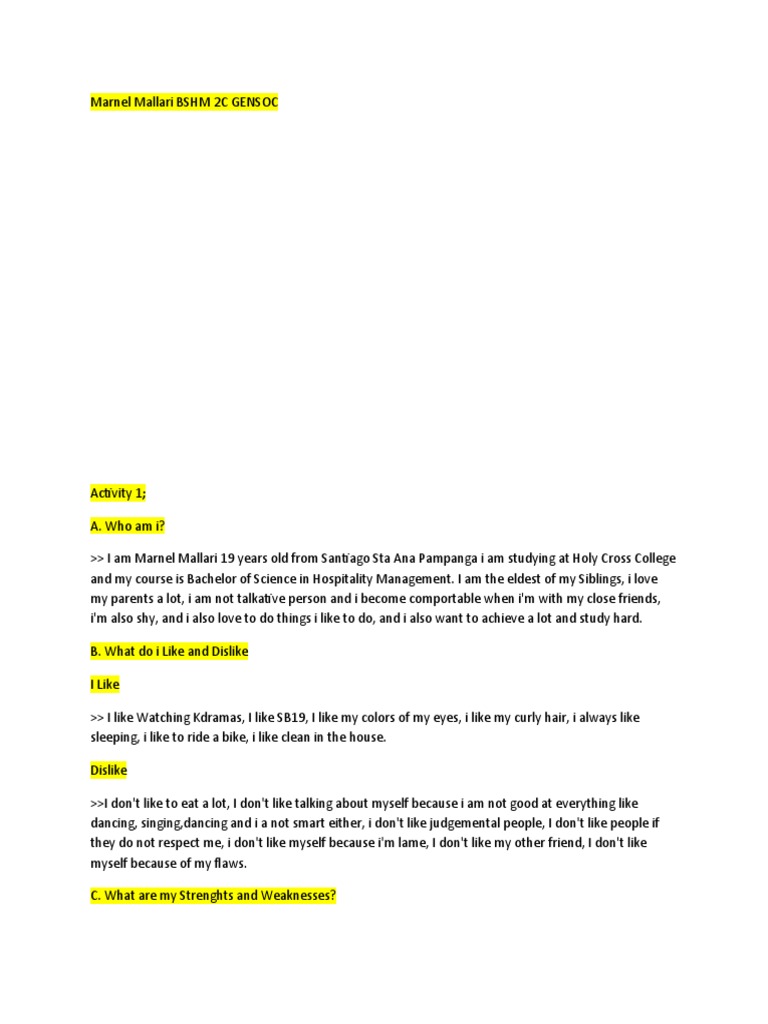 Marnel Mallari BSHM 2C GENSOC

Activity 1;

A. Who am i?

>> I am Marnel Mallari 19 years old from Santiago Sta Ana Pampanga i am studying at Holy Cross College and my course is Bachelor of Science in Hospitality Management. I am the eldest of my Siblings, i love my parents a lot, i am not talkative person and i become comportable when i'm with my close friends, i'm also shy, and i also love to do things i like to do, and i also want to achieve a lot and study hard.

B. What do i Like and Dislike

I Like

>> I like Watching Kdramas, I like SB19, I like my colors of my eyes, i like my curly hair, i always like sleeping, i like to ride a bike, i like clean in the house.

Dislike

>>I don't like to eat a lot, I don't like talking about myself because i am not good at everything like dancing, singing,dancing and i a not smart either, i don't like judgemental people, I don't like people if they do not respect me, i don't like myself because i'm lame, I don't like my other friend, I don't like myself because of my flaws.

C. What are my Strenghts and Weaknesses?